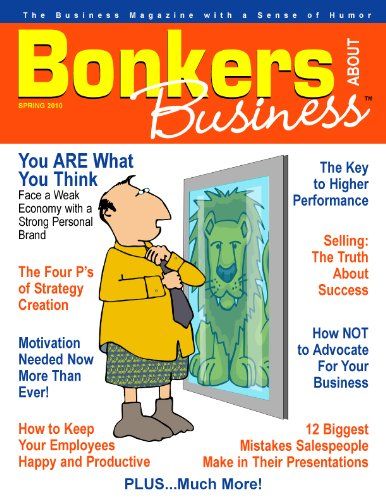 The Business Magazine with a Sense of Humor

Bonkers ABOUT Business™

SPRING 2010

You ARE What You Think
Face a Weak Economy with a Strong Personal Brand

The Four P's of Strategy Creation

Motivation Needed Now More Than Ever!

How to Keep Your Employees Happy and Productive

The Key to Higher Performance

Selling: The Truth About Success

How NOT to Advocate For Your Business

12 Biggest Mistakes Salespeople Make in Their Presentations

PLUS...Much More!